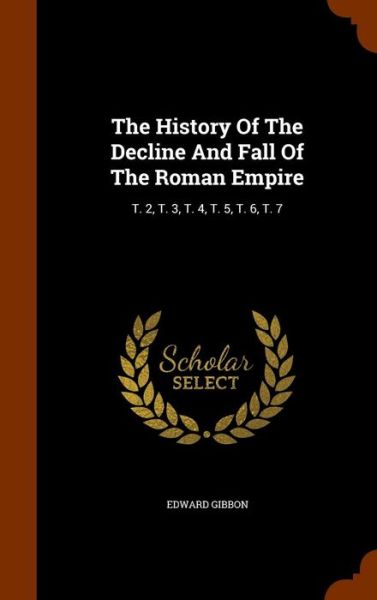 The History Of The Decline And Fall Of The Roman Empire

T. 2, T. 3, T. 4, T. 5, T. 6, T. 7

Scholar SELECT

EDWARD GIBBON